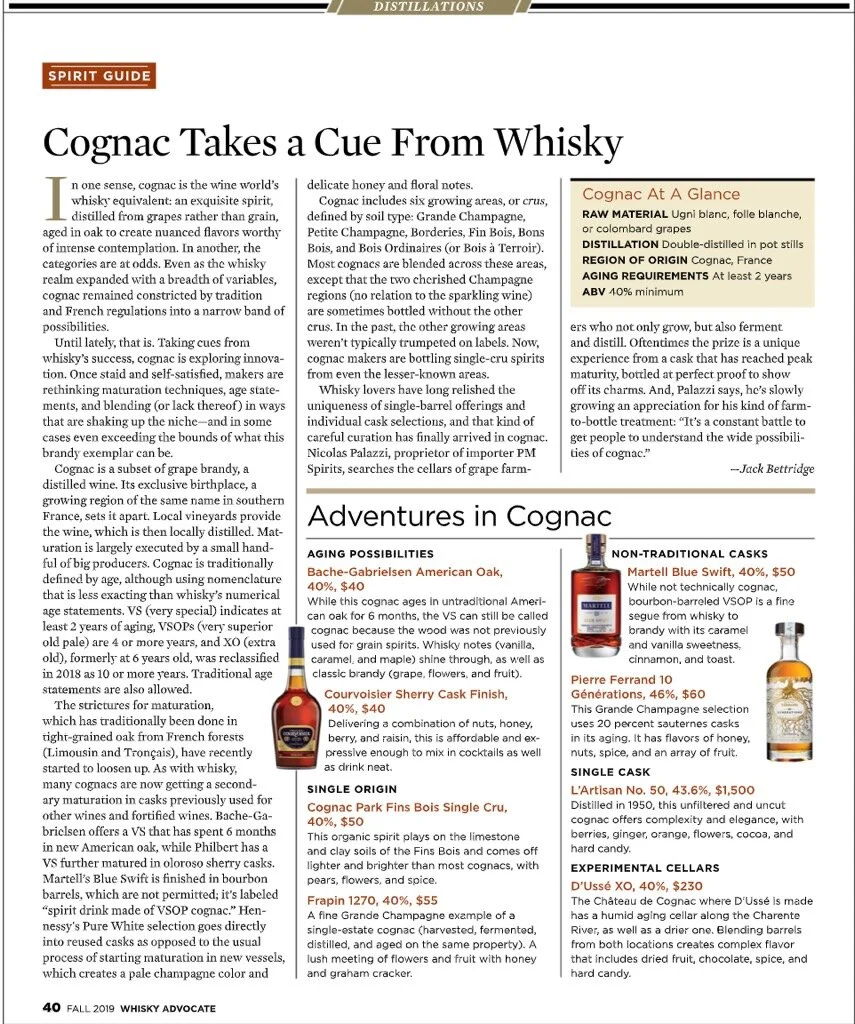 DISTILLATIONS

SPIRIT GUIDE

Cognac Takes a Cue From Whisky

In one sense, cognac is the wine world's whisky equivalent: an exquisite spirit, distilled from grapes rather than grain, aged in oak to create nuanced flavors worthy of intense contemplation. In another, the categories are at odds. Even as the whisky realm expanded with a breadth of variables, cognac remained constricted by tradition and French regulations into a narrow band of possibilities.

Until lately, that is. Taking cues from whisky's success, cognac is exploring innovation. Once staid and self-satisfied, makers are rethinking maturation techniques, age statements, and blending (or lack thereof) in ways that are shaking up the niche—and in some cases even exceeding the bounds of what this brandy exemplar can be.

Cognac is a subset of grape brandy, a distilled wine. Its exclusive birthplace, a growing region of the same name in southern France, sets it apart. Local vineyards provide the wine, which is then locally distilled. Maturation is largely executed by a small handful of big producers. Cognac is traditionally defined by age, although using nomenclature that is less exacting than whisky's numerical age statements. VS (very special) indicates at least 2 years of aging, VSOPs (very superior old pale) are 4 or more years, and XO (extra old), formerly at 6 years old, was reclassified in 2018 as 10 or more years. Traditional age statements are also allowed.

The strictures for maturation, which has traditionally been done in tight-grained oak from French forests (Limousin and Tronçais), have recently started to loosen up. As with whisky, many cognacs are now getting a secondary maturation in casks previously used for other wines and fortified wines. Bache-Gabrielsen offers a VS that has spent 6 months in new American oak, while Philbert has a VS further matured in oloroso sherry casks. Martell's Blue Swift is finished in bourbon barrels, which are not permitted; it's labeled "spirit drink made of VSOP cognac." Hennessy's Pure White selection goes directly into reused casks as opposed to the usual process of starting maturation in new vessels, which creates a pale champagne color and delicate honey and floral notes.

Cognac includes six growing areas, or crus, defined by soil type: Grande Champagne, Petite Champagne, Borderies, Fin Bois, Bons Bois, and Bois Ordinaires (or Bois à Terroir). Most cognacs are blended across these areas, except that the two cherished Champagne regions (no relation to the sparkling wine) are sometimes bottled without the other crus. In the past, the other growing areas weren't typically trumpeted on labels. Now, cognac makers are bottling single-cru spirits from even the lesser-known areas.

Whisky lovers have long relished the uniqueness of single-barrel offerings and individual cask selections, and that kind of careful curation has finally arrived in cognac. Nicolas Palazzi, proprietor of importer PM Spirits, searches the cellars of grape farmers who not only grow, but also ferment and distill. Oftentimes the prize is a unique experience from a cask that has reached peak maturity, bottled at perfect proof to show off its charms. And, Palazzi says, he's slowly growing an appreciation for his kind of farm-to-bottle treatment: "It's a constant battle to get people to understand the wide possibilities of cognac."

—Jack Bettridge

Cognac At A Glance
RAW MATERIAL Ugni blanc, folle blanche, or colombard grapes
DISTILLATION Double-distilled in pot stills
REGION OF ORIGIN Cognac, France
AGING REQUIREMENTS At least 2 years
ABV 40% minimum

Adventures in Cognac

AGING POSSIBILITIES
Bache-Gabrielsen American Oak, 40%, $40
While this cognac ages in untraditional American oak for 6 months, the VS can still be called cognac because the wood was not previously used for grain spirits. Whisky notes (vanilla, caramel, and maple) shine through, as well as classic brandy (grape, flowers, and fruit).

Courvoisier Sherry Cask Finish, 40%, $40
Delivering a combination of nuts, honey, berry, and raisin, this is affordable and expressive enough to mix in cocktails as well as drink neat.

SINGLE ORIGIN
Cognac Park Fins Bois Single Cru, 40%, $50
This organic spirit plays on the limestone and clay soils of the Fins Bois and comes off lighter and brighter than most cognacs, with pears, flowers, and spice.

Frapin 1270, 40%, $55
A fine Grande Champagne example of a single-estate cognac (harvested, fermented, distilled, and aged on the same property). A lush meeting of flowers and fruit with honey and graham cracker.

NON-TRADITIONAL CASKS
Martell Blue Swift, 40%, $50
While not technically cognac, bourbon-barreled VSOP is a fine segue from whisky to brandy with its caramel and vanilla sweetness, cinnamon, and toast.

Pierre Ferrand 10 Générations, 46%, $60
This Grande Champagne selection uses 20 percent sauternes casks in its aging. It has flavors of honey, nuts, spice, and an array of fruit.

SINGLE CASK
L'Artisan No. 50, 43.6%, $1,500
Distilled in 1950, this unfiltered and uncut cognac offers complexity and elegance, with berries, ginger, orange, flowers, cocoa, and hard candy.

EXPERIMENTAL CELLARS
D'Ussé XO, 40%, $230
The Château de Cognac where D'Ussé is made has a humid aging cellar along the Charente River, as well as a drier one. Blending barrels from both locations creates complex flavor that includes dried fruit, chocolate, spice, and hard candy.

MARTELL
COURVOISIER

40 FALL 2019 WHISKY ADVOCATE